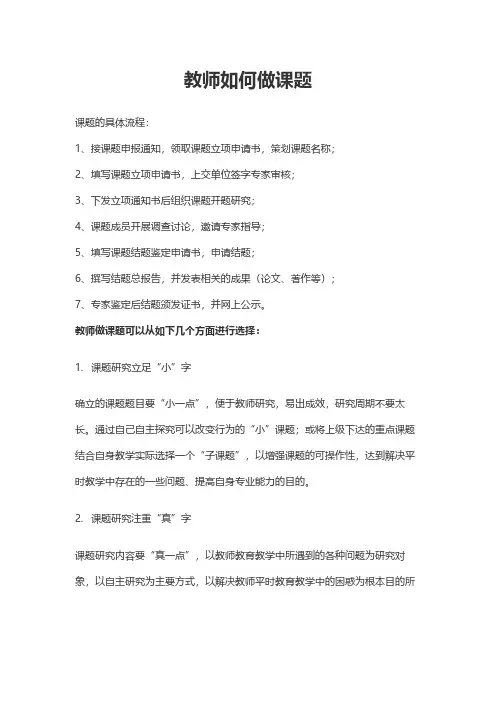 教师如何做课题

课题的具体流程：

1、接课题申报通知，领取课题立项申请书，策划课题名称；

2、填写课题立项申请书，上交单位签字专家审核；

3、下发立项通知书后组织课题开题研究；

4、课题成员开展调查讨论，邀请专家指导；

5、填写课题结题鉴定申请书，申请结题；

6、撰写结题总报告，并发表相关的成果（论文、著作等）；

7、专家鉴定后结题颁发证书，并网上公示。

教师做课题可以从如下几个方面进行选择：

1. 课题研究立足“小”字

确立的课题题目要“小一点”，便于教师研究，易出成效，研究周期不要太长。通过自己自主探究可以改变行为的“小”课题；或将上级下达的重点课题结合自身教学实际选择一个“子课题”，以增强课题的可操作性，达到解决平时教学中存在的一些问题、提高自身专业能力的目的。

2. 课题研究注重“真”字

课题研究内容要“真一点”，以教师教育教学中所遇到的各种问题为研究对象，以自主研究为主要方式，以解决教师平时教育教学中的困惑为根本目的所